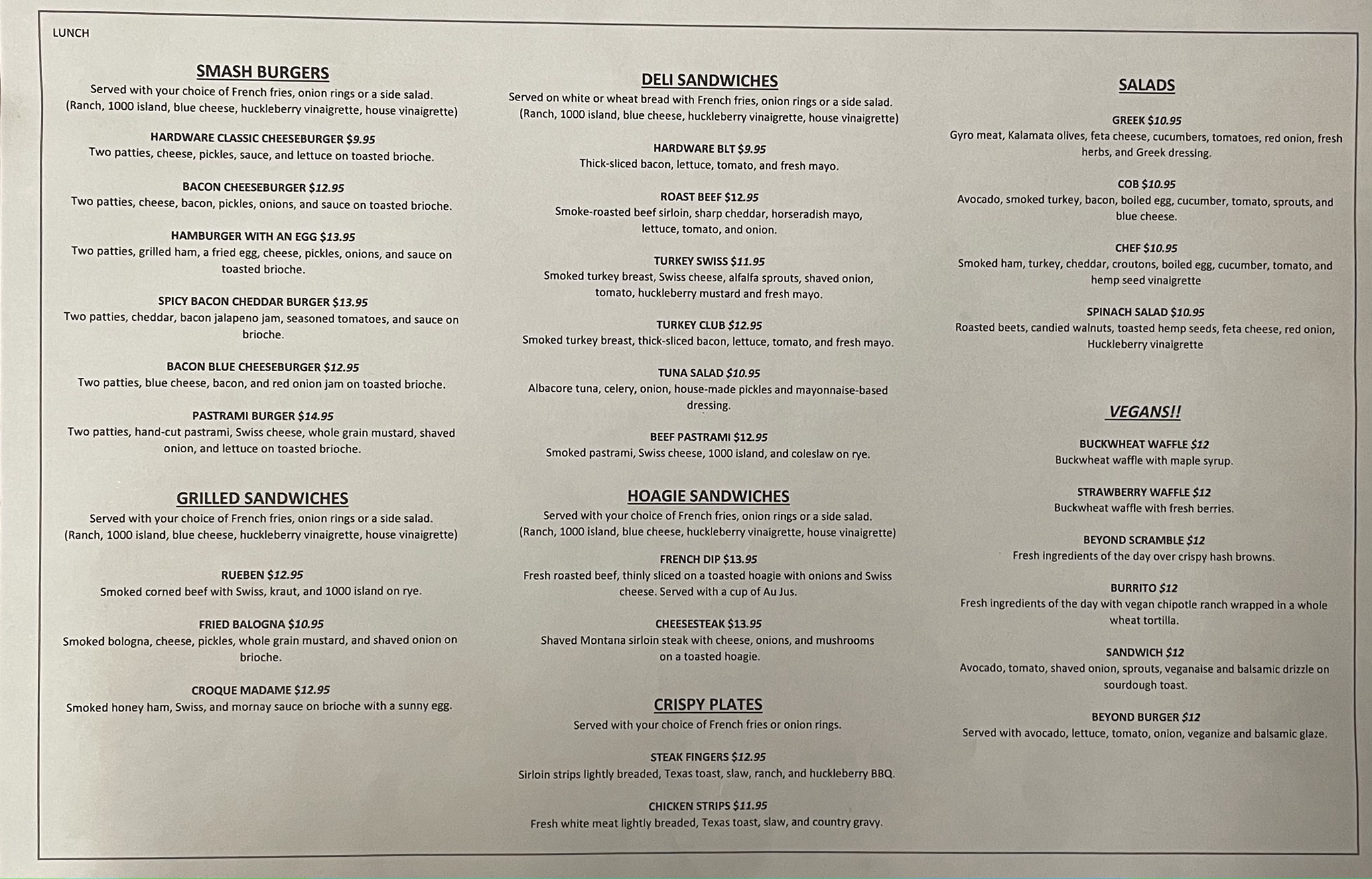 LUNCH

SMASH BURGERS
Served with your choice of French fries, onion rings or a side salad. (Ranch, 1000 island, blue cheese, huckleberry vinaigrette, house vinaigrette)

HARDWARE CLASSIC CHEESEBURGER $9.95
Two patties, cheese, pickles, sauce, and lettuce on toasted brioche.

BACON CHEESEBURGER $12.95
Two patties, cheese, bacon, pickles, onions, and sauce on toasted brioche.

HAMBURGER WITH AN EGG $13.95
Two patties, grilled ham, a fried egg, cheese, pickles, onions, and sauce on toasted brioche.

SPICY BACON CHEDDAR BURGER $13.95
Two patties, cheddar, bacon jalapeno jam, seasoned tomatoes, and sauce on brioche.

BACON BLUE CHEESEBURGER $12.95
Two patties, blue cheese, bacon, and red onion jam on toasted brioche.

PASTRAMI BURGER $14.95
Two patties, hand-cut pastrami, Swiss cheese, whole grain mustard, shaved onion, and lettuce on toasted brioche.

GRILLED SANDWICHES
Served with your choice of French fries, onion rings or a side salad. (Ranch, 1000 island, blue cheese, huckleberry vinaigrette, house vinaigrette)

RUEBEN $12.95
Smoked corned beef with Swiss, kraut, and 1000 island on rye.

FRIED BALOGNA $10.95
Smoked bologna, cheese, pickles, whole grain mustard, and shaved onion on brioche.

CROQUE MADAME $12.95
Smoked honey ham, Swiss, and mornay sauce on brioche with a sunny egg.

DELI SANDWICHES
Served on white or wheat bread with French fries, onion rings or a side salad. (Ranch, 1000 island, blue cheese, huckleberry vinaigrette, house vinaigrette)

HARDWARE BLT $9.95
Thick-sliced bacon, lettuce, tomato, and fresh mayo.

ROAST BEEF $12.95
Smoke-roasted beef sirloin, sharp cheddar, horseradish mayo, lettuce, tomato, and onion.

TURKEY SWISS $11.95
Smoked turkey breast, Swiss cheese, alfalfa sprouts, shaved onion, tomato, huckleberry mustard and fresh mayo.

TURKEY CLUB $12.95
Smoked turkey breast, thick-sliced bacon, lettuce, tomato, and fresh mayo.

TUNA SALAD $10.95
Albacore tuna, celery, onion, house-made pickles and mayonnaise-based dressing.

BEEF PASTRAMI $12.95
Smoked pastrami, Swiss cheese, 1000 island, and coleslaw on rye.

HOAGIE SANDWICHES
Served with your choice of French fries, onion rings or a side salad. (Ranch, 1000 island, blue cheese, huckleberry vinaigrette, house vinaigrette)

FRENCH DIP $13.95
Fresh roasted beef, thinly sliced on a toasted hoagie with onions and Swiss cheese. Served with a cup of Au Jus.

CHEESESTEAK $13.95
Shaved Montana sirloin steak with cheese, onions, and mushrooms on a toasted hoagie.

CRISPY PLATES
Served with your choice of French fries or onion rings.

STEAK FINGERS $12.95
Sirloin strips lightly breaded, Texas toast, slaw, ranch, and huckleberry BBQ.

CHICKEN STRIPS $11.95
Fresh white meat lightly breaded, Texas toast, slaw, and country gravy.

SALADS

GREEK $10.95
Gyro meat, Kalamata olives, feta cheese, cucumbers, tomatoes, red onion, fresh herbs, and Greek dressing.

COB $10.95
Avocado, smoked turkey, bacon, boiled egg, cucumber, tomato, sprouts, and blue cheese.

CHEF $10.95
Smoked ham, turkey, cheddar, croutons, boiled egg, cucumber, tomato, and hemp seed vinaigrette

SPINACH SALAD $10.95
Roasted beets, candied walnuts, toasted hemp seeds, feta cheese, red onion, Huckleberry vinaigrette

VEGANS!!

BUCKWHEAT WAFFLE $12
Buckwheat waffle with maple syrup.

STRAWBERRY WAFFLE $12
Buckwheat waffle with fresh berries.

BEYOND SCRAMBLE $12
Fresh ingredients of the day over crispy hash browns.

BURRITO $12
Fresh ingredients of the day with vegan chipotle ranch wrapped in a whole wheat tortilla.

SANDWICH $12
Avocado, tomato, shaved onion, sprouts, veganaise and balsamic drizzle on sourdough toast.

BEYOND BURGER $12
Served with avocado, lettuce, tomato, onion, veganize and balsamic glaze.